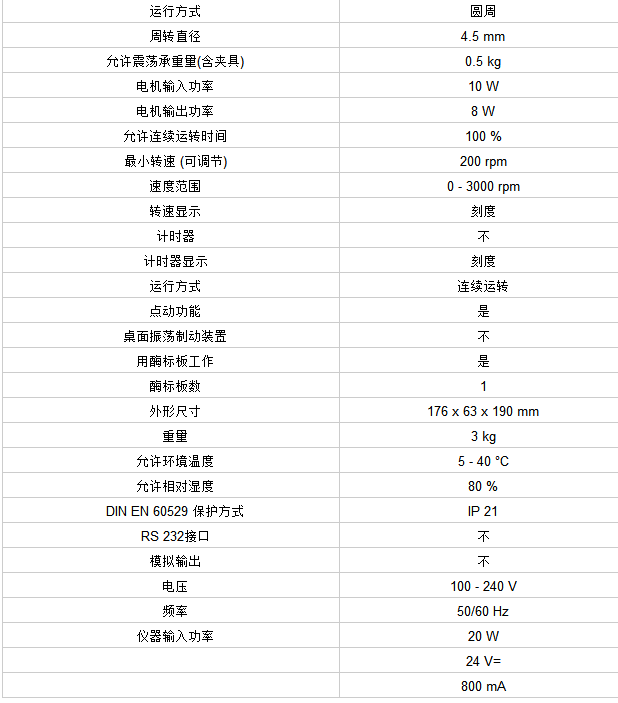 | 运行方式 | 圆周 |
|---|---|
| 周转直径 | 4.5 mm |
| 允许震荡承重量(含夹具) | 0.5 kg |
| 电机输入功率 | 10 W |
| 电机输出功率 | 8 W |
| 允许连续运转时间 | 100 % |
| 最小转速 (可调节) | 200 rpm |
| 速度范围 | 0 - 3000 rpm |
| 转速显示 | 刻度 |
| 计时器 | 不 |
| 计时器显示 | 刻度 |
| 运行方式 | 连续运转 |
| 点动功能 | 是 |
| 桌面振荡制动装置 | 不 |
| 用酶标板工作 | 是 |
| 酶标板数 | 1 |
| 外形尺寸 | 176 x 63 x 190 mm |
| 重量 | 3 kg |
| 允许环境温度 | 5 - 40 °C |
| 允许相对湿度 | 80 % |
| DIN EN 60529 保护方式 | IP 21 |
| RS 232接口 | 不 |
| 模拟输出 | 不 |
| 电压 | 100 - 240 V |
| 频率 | 50/60 Hz |
| 仪器输入功率 | 20 W |
|  | 24 V= |
|  | 800 mA |